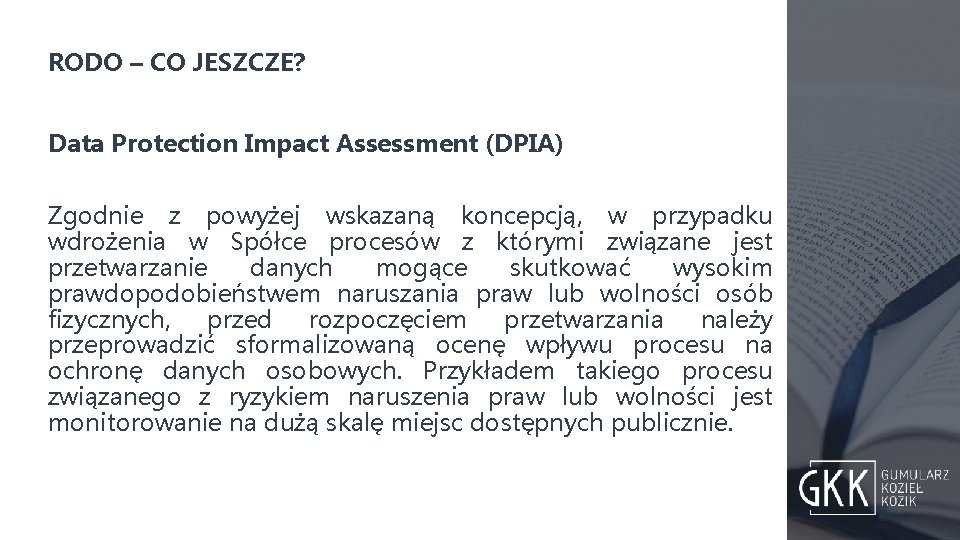 RODO – CO JESZCZE?

Data Protection Impact Assessment (DPIA)

Zgodnie z powyżej wskazaną koncepcją, w przypadku wdrożenia w Spółce procesów z którymi związane jest przetwarzanie danych mogące skutkować wysokim prawdopodobieństwem naruszania praw lub wolności osób fizycznych, przed rozpoczęciem przetwarzania należy przeprowadzić sformalizowaną ocenę wpływu procesu na ochronę danych osobowych. Przykładem takiego procesu związanego z ryzykiem naruszenia praw lub wolności jest monitorowanie na dużą skalę miejsc dostępnych publicznie.

GKK GUMULARZ KOZIEŁ KOZIK